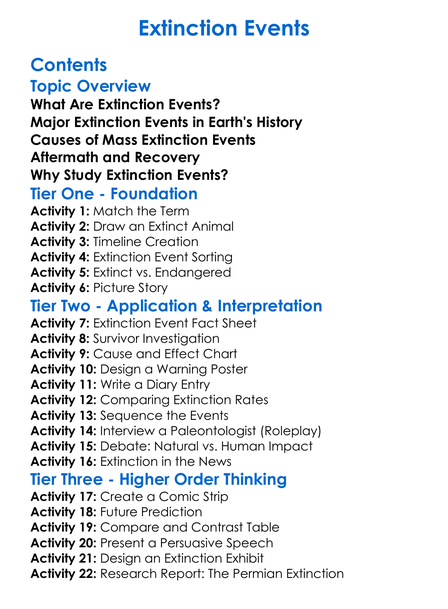 Extinction Events

Contents

Topic Overview

What Are Extinction Events?
Major Extinction Events in Earth's History
Causes of Mass Extinction Events
Aftermath and Recovery
Why Study Extinction Events?

Tier One - Foundation

Activity 1: Match the Term
Activity 2: Draw an Extinct Animal
Activity 3: Timeline Creation
Activity 4: Extinction Event Sorting
Activity 5: Extinct vs. Endangered
Activity 6: Picture Story

Tier Two - Application & Interpretation

Activity 7: Extinction Event Fact Sheet
Activity 8: Survivor Investigation
Activity 9: Cause and Effect Chart
Activity 10: Design a Warning Poster
Activity 11: Write a Diary Entry
Activity 12: Comparing Extinction Rates
Activity 13: Sequence the Events
Activity 14: Interview a Paleontologist (Roleplay)
Activity 15: Debate: Natural vs. Human Impact
Activity 16: Extinction in the News

Tier Three - Higher Order Thinking

Activity 17: Create a Comic Strip
Activity 18: Future Prediction
Activity 19: Compare and Contrast Table
Activity 20: Present a Persuasive Speech
Activity 21: Design an Extinction Exhibit
Activity 22: Research Report: The Permian Extinction